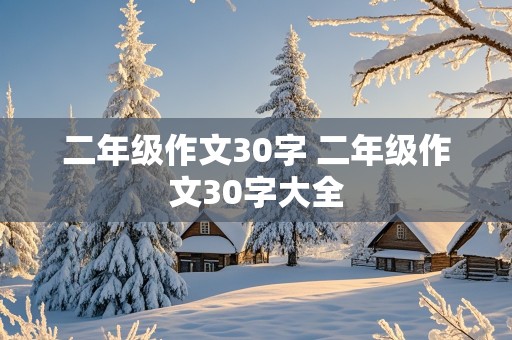 二年级作文30字 二年级作文30字大全